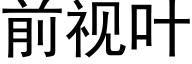 前视叶